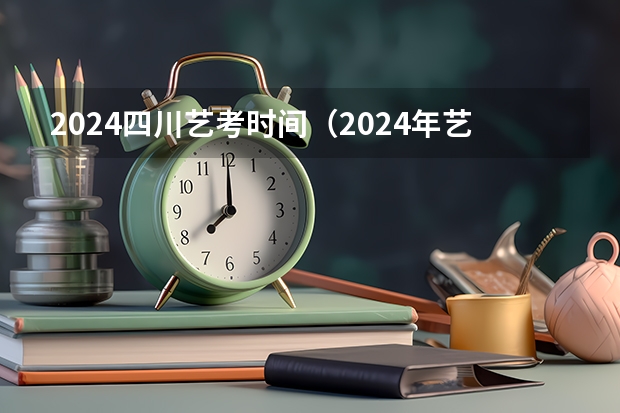 2024四川艺考时间（2024年艺

11 12 1
10 2
9 3
8 4
7 6 5